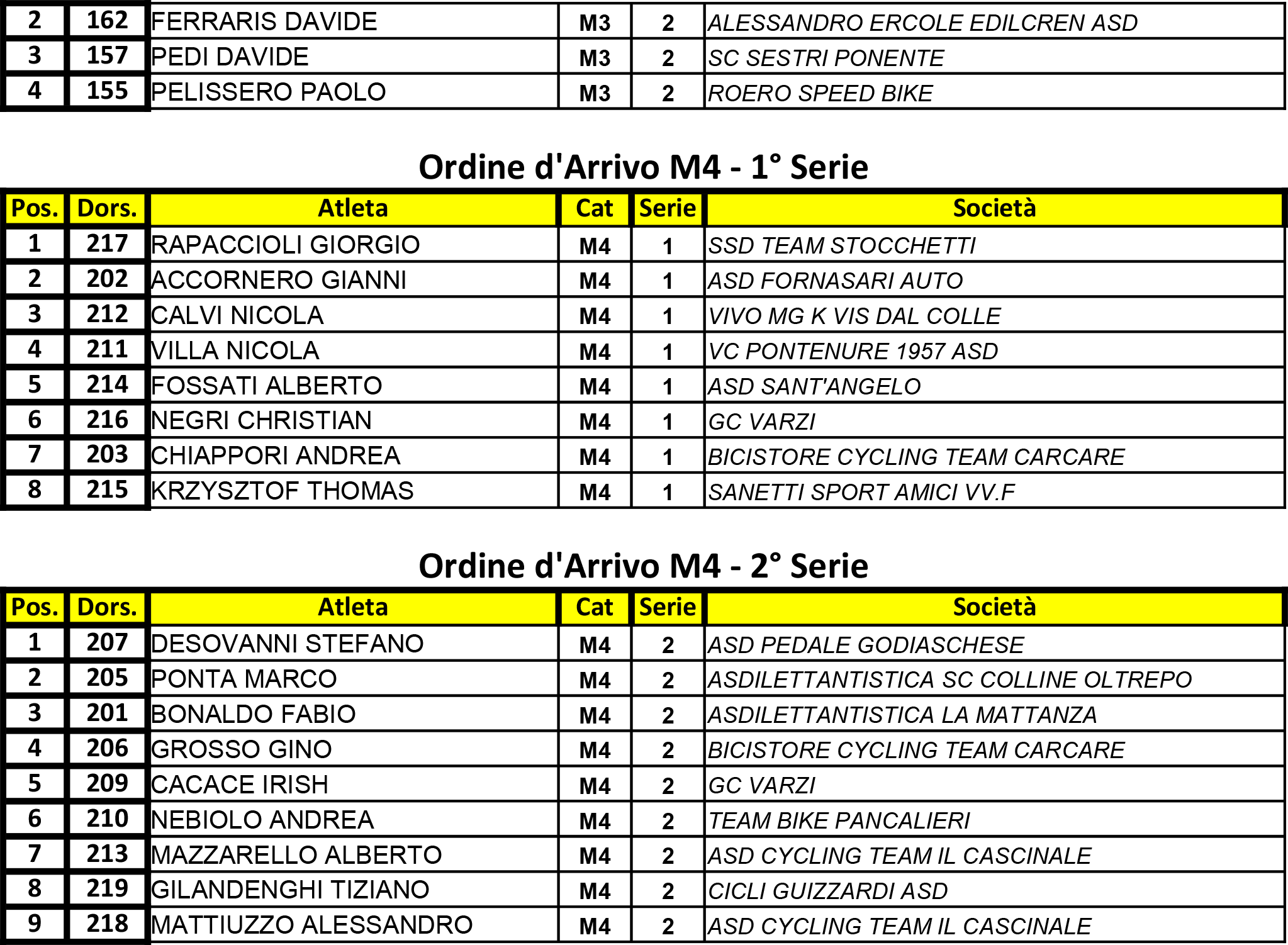 | 2 | 162 | FERRARIS DAVIDE | M3 | 2 | ALESSANDRO ERCOLE EDILCREN ASD |
|---|---|---|---|---|---|
| 3 | 157 | PEDI DAVIDE | M3 | 2 | SC SESTRI PONENTE |
| 4 | 155 | PELISSERO PAOLO | M3 | 2 | ROERO SPEED BIKE |

Ordine d'Arrivo M4 - 1° Serie

| Pos. | Dors. | Atleta | Cat | Serie | Società |
|---|---|---|---|---|---|
| 1 | 217 | RAPACCIOLI GIORGIO | M4 | 1 | SSD TEAM STOCCHETTI |
| 2 | 202 | ACCORNERO GIANNI | M4 | 1 | ASD FORNASARI AUTO |
| 3 | 212 | CALVI NICOLA | M4 | 1 | VIVO MG K VIS DAL COLLE |
| 4 | 211 | VILLA NICOLA | M4 | 1 | VC PONTENURE 1957 ASD |
| 5 | 214 | FOSSATI ALBERTO | M4 | 1 | ASD SANT'ANGELO |
| 6 | 216 | NEGRI CHRISTIAN | M4 | 1 | GC VARZI |
| 7 | 203 | CHIAPPORI ANDREA | M4 | 1 | BICISTORE CYCLING TEAM CARCARE |
| 8 | 215 | KRZYSZTOF THOMAS | M4 | 1 | SANETTI SPORT AMICI VV.F |

Ordine d'Arrivo M4 - 2° Serie

| Pos. | Dors. | Atleta | Cat | Serie | Società |
|---|---|---|---|---|---|
| 1 | 207 | DESOVANNI STEFANO | M4 | 2 | ASD PEDALE GODIASCHESE |
| 2 | 205 | PONTA MARCO | M4 | 2 | ASDILETTANTISTICA SC COLLINE OLTREPO |
| 3 | 201 | BONALDO FABIO | M4 | 2 | ASDILETTANTISTICA LA MATTANZA |
| 4 | 206 | GROSSO GINO | M4 | 2 | BICISTORE CYCLING TEAM CARCARE |
| 5 | 209 | CACACE IRISH | M4 | 2 | GC VARZI |
| 6 | 210 | NEBIOLO ANDREA | M4 | 2 | TEAM BIKE PANCALIERI |
| 7 | 213 | MAZZARELLO ALBERTO | M4 | 2 | ASD CYCLING TEAM IL CASCINALE |
| 8 | 219 | GILANDENGHI TIZIANO | M4 | 2 | CICLI GUIZZARDI ASD |
| 9 | 218 | MATTIUZZO ALESSANDRO | M4 | 2 | ASD CYCLING TEAM IL CASCINALE |